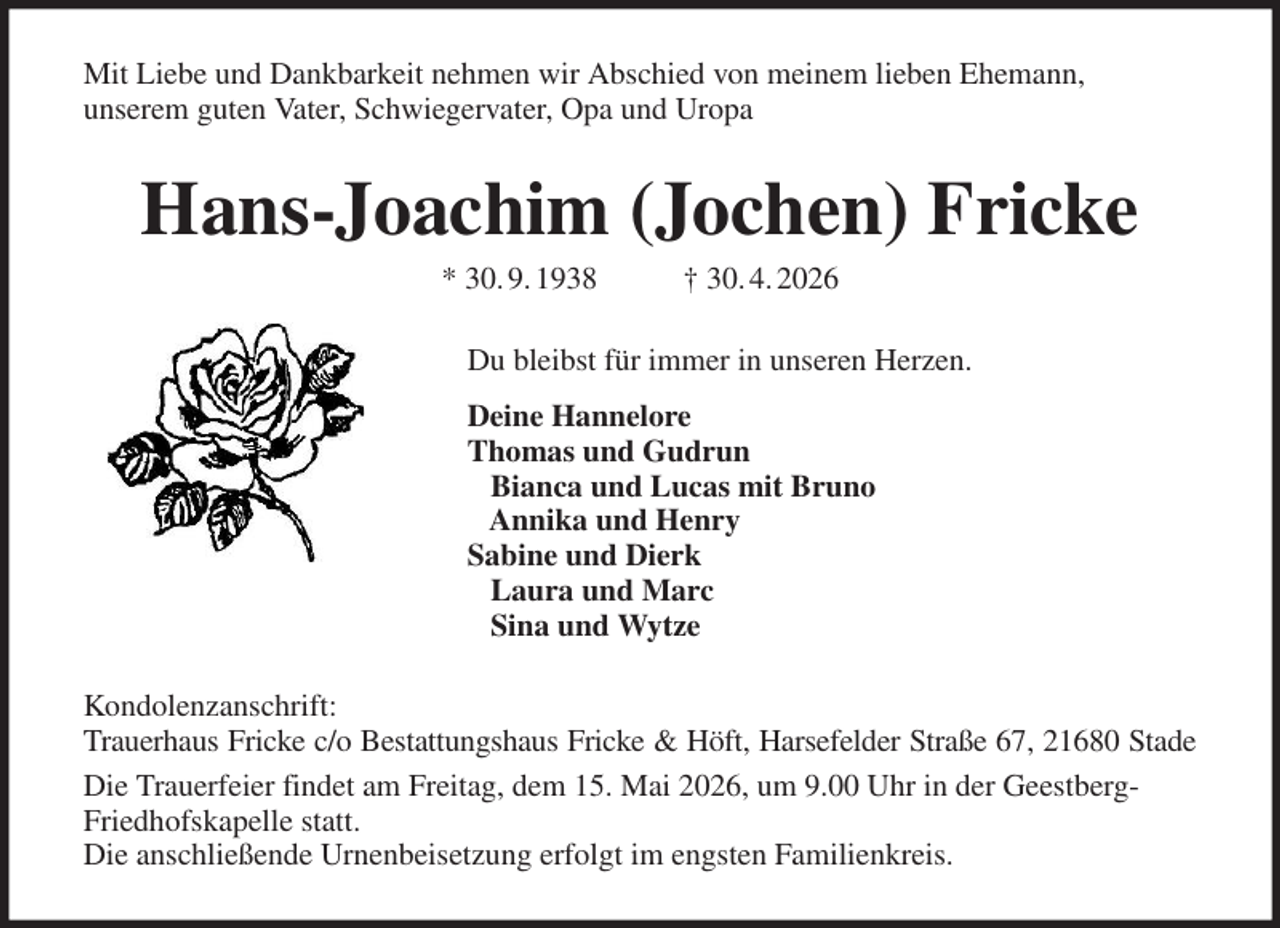 Mit Liebe und Dankbarkeit nehmen wir Abschied von meinem lieben Ehemann, unserem guten Vater, Schwiegervater, Opa und Uropa

Hans-Joachim (Jochen) Fricke

* 30. 9. 1938 † 30. 4. 2026

Du bleibst für immer in unseren Herzen.

Deine Hannelore
Thomas und Gudrun
Bianca und Lucas mit Bruno
Annika und Henry
Sabine und Dierk
Laura und Marc
Sina und Wytze

Kondolenzanschrift:
Trauerhaus Fricke c/o Bestattungshaus Fricke & Höft, Harsefelder Straße 67, 21680 Stade

Die Trauerfeier findet am Freitag, dem 15. Mai 2026, um 9.00 Uhr in der Geestberg-Friedhofskapelle statt.
Die anschließende Urnenbeisetzung erfolgt im engsten Familienkreis.